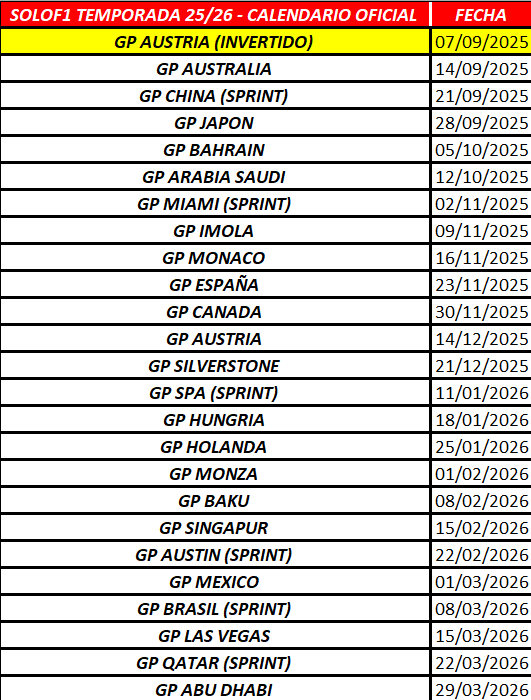 | SOLOF1 TEMPORADA 25/26 - CALENDARIO OFICIAL | FECHA |
|---|---|
| GP AUSTRIA (INVERTIDO) | 07/09/2025 |
| GP AUSTRALIA | 14/09/2025 |
| GP CHINA (SPRINT) | 21/09/2025 |
| GP JAPON | 28/09/2025 |
| GP BAHRAIN | 05/10/2025 |
| GP ARABIA SAUDI | 12/10/2025 |
| GP MIAMI (SPRINT) | 02/11/2025 |
| GP IMOLA | 09/11/2025 |
| GP MONACO | 16/11/2025 |
| GP ESPAÑA | 23/11/2025 |
| GP CANADA | 30/11/2025 |
| GP AUSTRIA | 14/12/2025 |
| GP SILVERSTONE | 21/12/2025 |
| GP SPA (SPRINT) | 11/01/2026 |
| GP HUNGRIA | 18/01/2026 |
| GP HOLANDA | 25/01/2026 |
| GP MONZA | 01/02/2026 |
| GP BAKU | 08/02/2026 |
| GP SINGAPUR | 15/02/2026 |
| GP AUSTIN (SPRINT) | 22/02/2026 |
| GP MEXICO | 01/03/2026 |
| GP BRASIL (SPRINT) | 08/03/2026 |
| GP LAS VEGAS | 15/03/2026 |
| GP QATAR (SPRINT) | 22/03/2026 |
| GP ABU DHABI | 29/03/2026 |